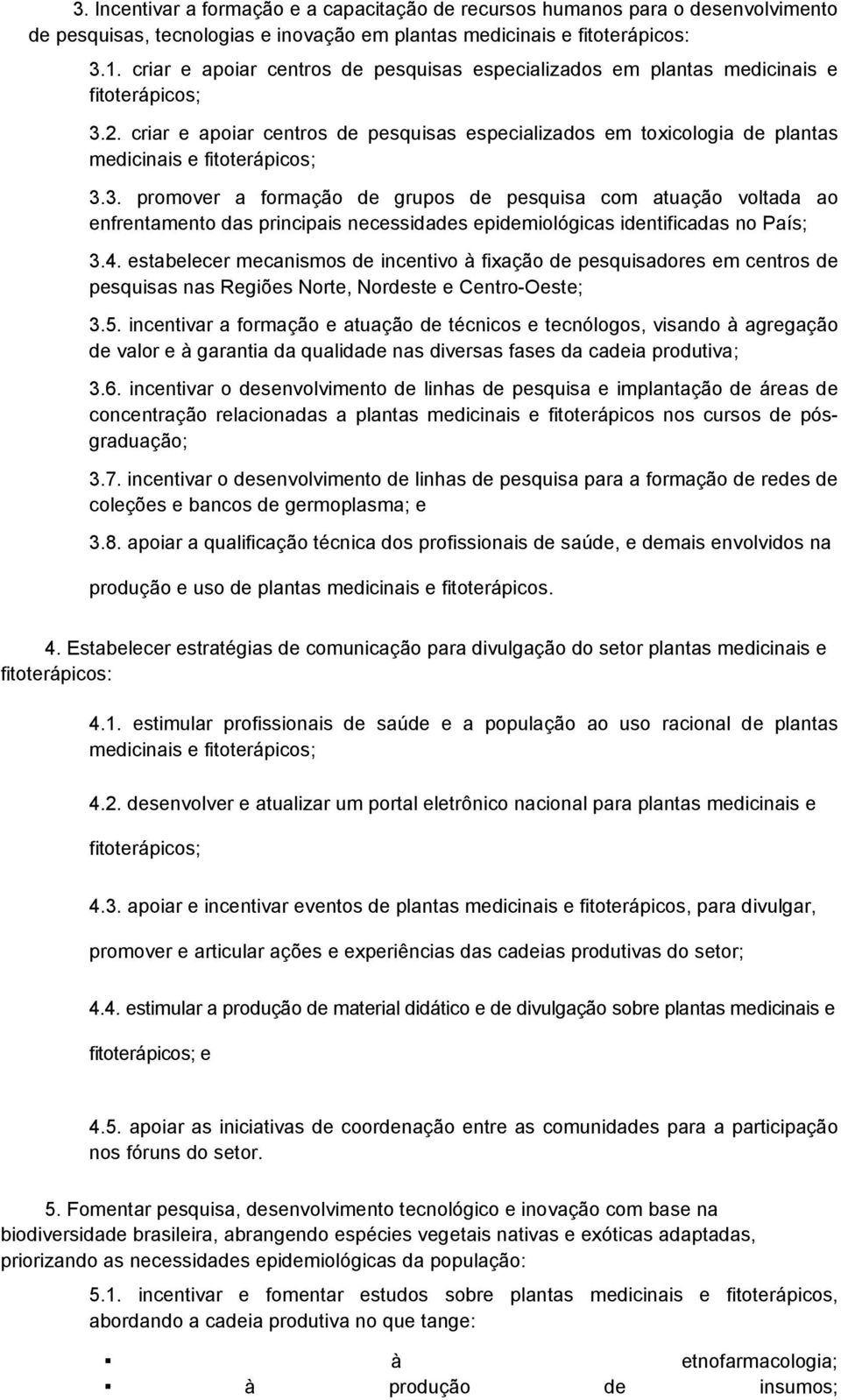 3. Incentivar a formação e a capacitação de recursos humanos para o desenvolvimento de pesquisas, tecnologias e inovação em plantas medicinais e fitoterápicos:

3.1. criar e apoiar centros de pesquisas especializados em plantas medicinais e fitoterápicos;

3.2. criar e apoiar centros de pesquisas especializados em toxicologia de plantas medicinais e fitoterápicos;

3.3. promover a formação de grupos de pesquisa com atuação voltada ao enfrentamento das principais necessidades epidemiológicas identificadas no País;

3.4. estabelecer mecanismos de incentivo à fixação de pesquisadores em centros de pesquisas nas Regiões Norte, Nordeste e Centro-Oeste;

3.5. incentivar a formação e atuação de técnicos e tecnólogos, visando à agregação de valor e à garantia da qualidade nas diversas fases da cadeia produtiva;

3.6. incentivar o desenvolvimento de linhas de pesquisa e implantação de áreas de concentração relacionadas a plantas medicinais e fitoterápicos nos cursos de pós-graduação;

3.7. incentivar o desenvolvimento de linhas de pesquisa para a formação de redes de coleções e bancos de germoplasma; e

3.8. apoiar a qualificação técnica dos profissionais de saúde, e demais envolvidos na produção e uso de plantas medicinais e fitoterápicos.

4. Estabelecer estratégias de comunicação para divulgação do setor plantas medicinais e fitoterápicos:

4.1. estimular profissionais de saúde e a população ao uso racional de plantas medicinais e fitoterápicos;

4.2. desenvolver e atualizar um portal eletrônico nacional para plantas medicinais e fitoterápicos;

4.3. apoiar e incentivar eventos de plantas medicinais e fitoterápicos, para divulgar, promover e articular ações e experiências das cadeias produtivas do setor;

4.4. estimular a produção de material didático e de divulgação sobre plantas medicinais e fitoterápicos; e

4.5. apoiar as iniciativas de coordenação entre as comunidades para a participação nos fóruns do setor.

5. Fomentar pesquisa, desenvolvimento tecnológico e inovação com base na biodiversidade brasileira, abrangendo espécies vegetais nativas e exóticas adaptadas, priorizando as necessidades epidemiológicas da população:

5.1. incentivar e fomentar estudos sobre plantas medicinais e fitoterápicos, abordando a cadeia produtiva no que tange:

▪ à etnofarmacologia;
▪ à produção de insumos;